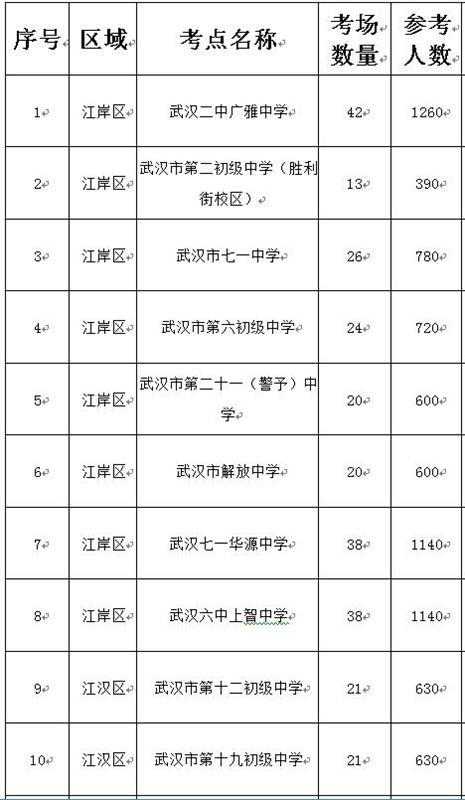 | 序号 | 区域 | 考点名称 | 考场数量 | 参考人数 |
|---|---|---|---|---|
| 1 | 江岸区 | 武汉二中广雅中学 | 42 | 1260 |
| 2 | 江岸区 | 武汉市第二初级中学（胜利街校区） | 13 | 390 |
| 3 | 江岸区 | 武汉市七一中学 | 26 | 780 |
| 4 | 江岸区 | 武汉市第六初级中学 | 24 | 720 |
| 5 | 江岸区 | 武汉市第二十一（警予）中学 | 20 | 600 |
| 6 | 江岸区 | 武汉市解放中学 | 20 | 600 |
| 7 | 江岸区 | 武汉七一华源中学 | 38 | 1140 |
| 8 | 江岸区 | 武汉六中上智中学 | 38 | 1140 |
| 9 | 江汉区 | 武汉市第十二初级中学 | 21 | 630 |
| 10 | 江汉区 | 武汉市第十九初级中学 | 21 | 630 |